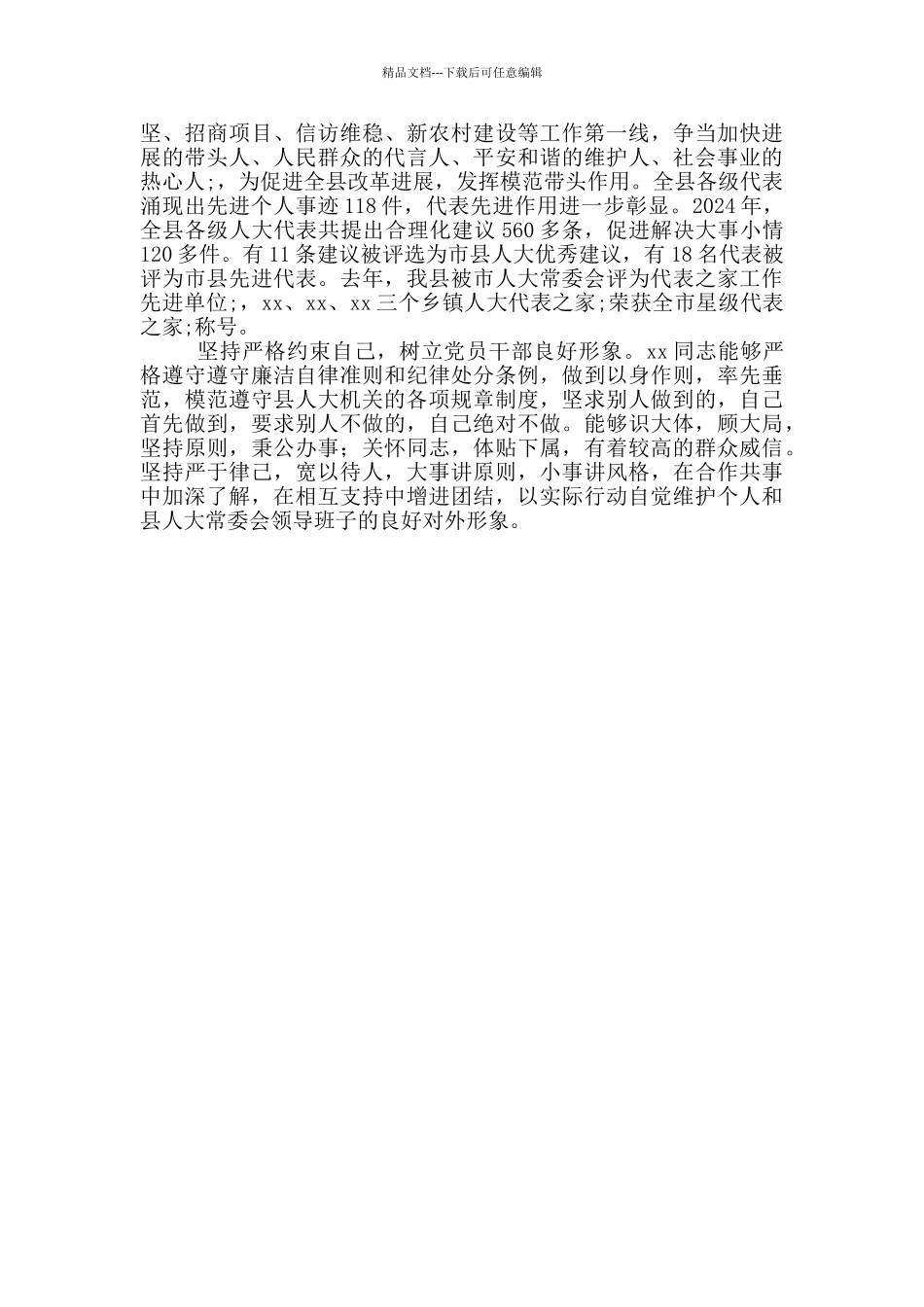 精品文档---下载后可任意编辑

坚、招商项目、信访维稳、新农村建设等工作第一线，争当加快进展的带头人、人民群众的代言人、平安和谐的维护人、社会事业的热心人;，为促进全县改革进展，发挥模范带头作用。全县各级代表涌现出先进个人事迹118件，代表先进作用进一步彰显。2024年，全县各级人大代表共提出合理化建议560多条，促进解决大事小情120多件。有11条建议被评选为市县人大优秀建议，有18名代表被评为市县先进代表。去年，我县被市人大常委会评为代表之家工作先进单位;，xx、xx、xx三个乡镇人大代表之家;荣获全市星级代表之家;称号。

坚持严格约束自己，树立党员干部良好形象。xx同志能够严格遵守遵守廉洁自律准则和纪律处分条例，做到以身作则，率先垂范，模范遵守县人大机关的各项规章制度，坚求别人做到的，自己首先做到，要求别人不做的，自己绝对不做。能够识大体，顾大局，坚持原则，秉公办事；关怀同志，体贴下属，有着较高的群众威信。坚持严于律己，宽以待人，大事讲原则，小事讲风格，在合作共事中加深了解，在相互支持中增进团结，以实际行动自觉维护个人和县人大常委会领导班子的良好对外形象。